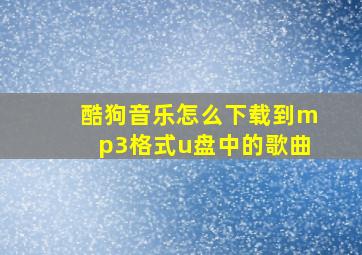 酷狗音乐怎么下载到mp3格式u盘中的歌曲